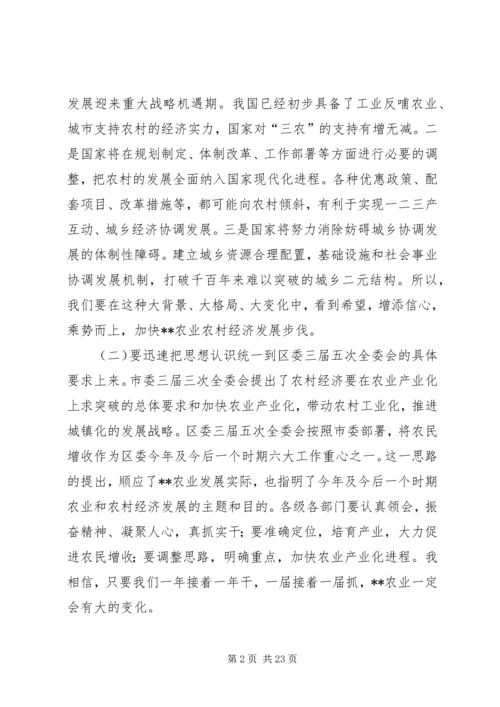 发展迎来重大战略机遇期。我国已经初步具备了工业反哺农业、城市支持农村的经济实力，国家对“三农”的支持有增无减。二是国家将在规划制定、体制改革、工作部署等方面进行必要的调整，把农村的发展全面纳入国家现代化进程。各种优惠政策、配套项目、改革措施等，都可能向农村倾斜，有利于实现一二三产互动、城乡经济协调发展。三是国家将努力消除妨碍城乡协调发展的体制性障碍。建立城乡资源合理配置，基础设施和社会事业协调发展机制，打破千百年来难以突破的城乡二元结构。所以，我们要在这种大背景、大格局、大变化中，看到希望，增添信心，乘势而上，加快**农业农村经济发展步伐。

（二）要迅速把思想认识统一到区委三届五次全委会的具体要求上来。市委三届三次全委会提出了农村经济要在农业产业化上求突破的总体要求和加快农业产业化，带动农村工业化，推进城镇化的发展战略。区委三届五次全委会按照市委部署，将农民增收作为区委今年及今后一个时期六大工作重心之一。这一思路的提出，顺应了**农业发展实际，也指明了今年及今后一个时期农业和农村经济发展的主题和目的。各级各部门要认真领会，振奋精神、凝聚人心，真抓实干；要准确定位，培育产业，大力促进农民增收；要调整思路，明确重点，加快农业产业化进程。我相信，只要我们一年接着一年干，一届接着一届抓，**农业一定会有大的变化。

第 2 页 共 23 页